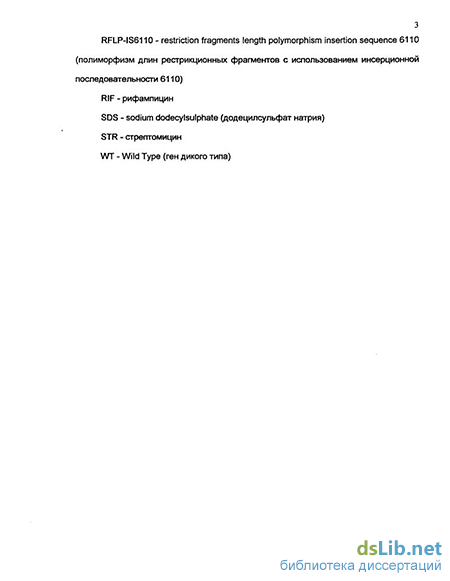 3

RFLP-IS6110 - restriction fragments length polymorphism insertion sequence 6110 (полиморфизм длин рестрикционных фрагментов с использованием инсерционной последовательности 6110)

RIF - рифампицин

SDS - sodium dodecylsulphate (додецилсульфат натрия)

STR - стрептомицин

WT - Wild Type (ген дикого типа)

dsLib.net
библиотека диссертаций